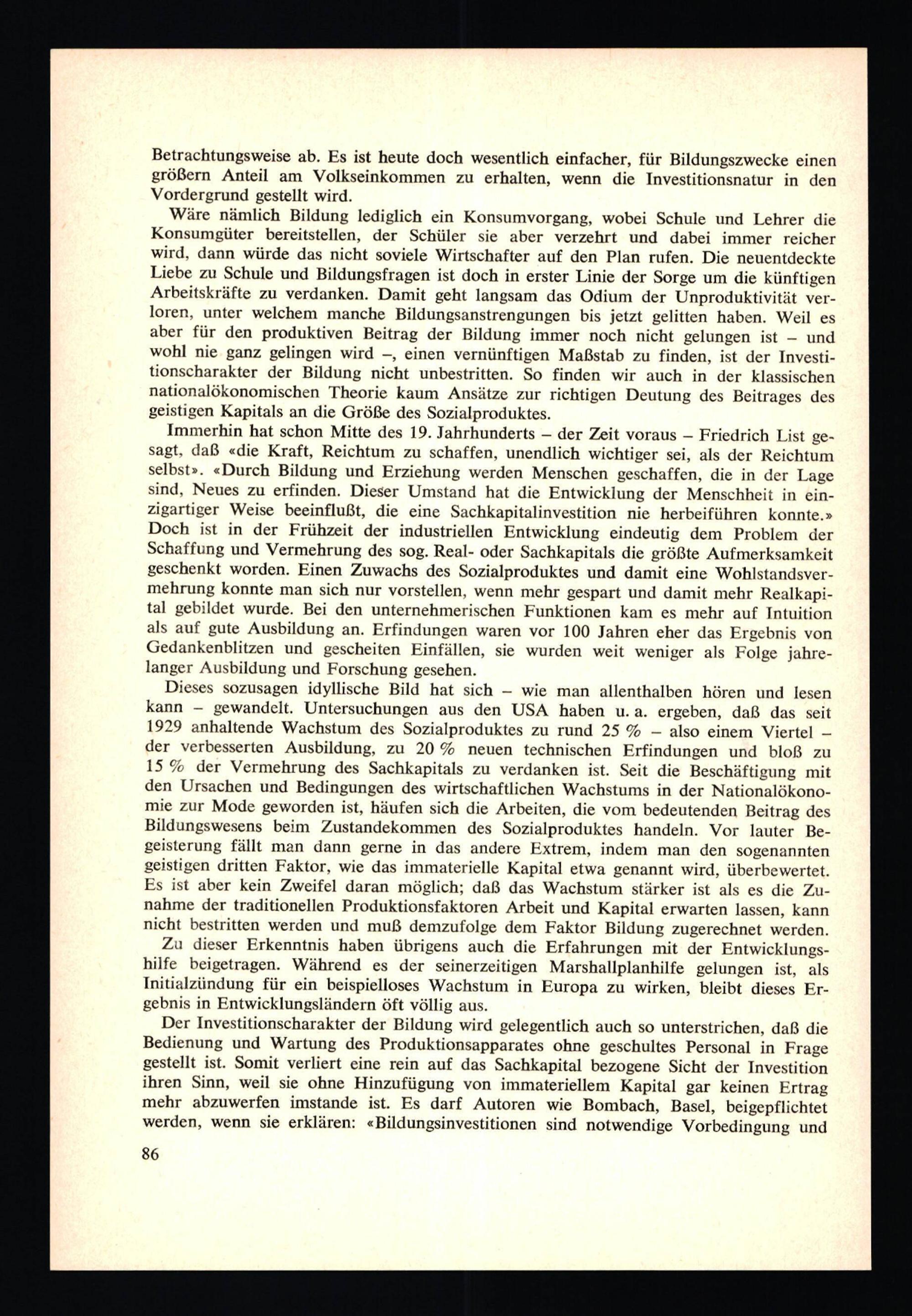 Betrachtungsweise ab. Es ist heute doch wesentlich einfacher, für Bildungszwecke einen größern Anteil am Volkseinkommen zu erhalten, wenn die Investitionsnatur in den Vordergrund gestellt wird.

Wäre nämlich Bildung lediglich ein Konsumvorgang, wobei Schule und Lehrer die Konsumgüter bereitstellen, der Schüler sie aber verzehrt und dabei immer reicher wird, dann würde das nicht soviele Wirtschafter auf den Plan rufen. Die neuentdeckte Liebe zu Schule und Bildungsfragen ist doch in erster Linie der Sorge um die künftigen Arbeitskräfte zu verdanken. Damit geht langsam das Odium der Unproduktivität verloren, unter welchem manche Bildungsanstrengungen bis jetzt gelitten haben. Weil es aber für den produktiven Beitrag der Bildung immer noch nicht gelungen ist – und wohl nie ganz gelingen wird –, einen vernünftigen Maßstab zu finden, ist der Investitionscharakter der Bildung nicht unbestritten. So finden wir auch in der klassischen nationalökonomischen Theorie kaum Ansätze zur richtigen Deutung des Beitrages des geistigen Kapitals an die Größe des Sozialproduktes.

Immerhin hat schon Mitte des 19. Jahrhunderts – der Zeit voraus – Friedrich List gesagt, daß «die Kraft, Reichtum zu schaffen, unendlich wichtiger sei, als der Reichtum selbst». «Durch Bildung und Erziehung werden Menschen geschaffen, die in der Lage sind, Neues zu erfinden. Dieser Umstand hat die Entwicklung der Menschheit in einzigartiger Weise beeinflußt, die eine Sachkapitalinvestition nie herbeiführen konnte.» Doch ist in der Frühzeit der industriellen Entwicklung eindeutig dem Problem der Schaffung und Vermehrung des sog. Real- oder Sachkapitals die größte Aufmerksamkeit geschenkt worden. Einen Zuwachs des Sozialproduktes und damit eine Wohlstandsvermehrung konnte man sich nur vorstellen, wenn mehr gespart und damit mehr Realkapital gebildet wurde. Bei den unternehmerischen Funktionen kam es mehr auf Intuition als auf gute Ausbildung an. Erfindungen waren vor 100 Jahren eher das Ergebnis von Gedankenblitzen und gescheiten Einfällen, sie wurden weit weniger als Folge jahrelanger Ausbildung und Forschung gesehen.

Dieses sozusagen idyllische Bild hat sich – wie man allenthalben hören und lesen kann – gewandelt. Untersuchungen aus den USA haben u. a. ergeben, daß das seit 1929 anhaltende Wachstum des Sozialproduktes zu rund 25 % – also einem Viertel – der verbesserten Ausbildung, zu 20 % neuen technischen Erfindungen und bloß zu 15 % der Vermehrung des Sachkapitals zu verdanken ist. Seit die Beschäftigung mit den Ursachen und Bedingungen des wirtschaftlichen Wachstums in der Nationalökonomie zur Mode geworden ist, häufen sich die Arbeiten, die vom bedeutenden Beitrag des Bildungswesens beim Zustandekommen des Sozialproduktes handeln. Vor lauter Begeisterung fällt man dann gerne in das andere Extrem, indem man den sogenannten geistigen dritten Faktor, wie das immaterielle Kapital etwa genannt wird, überbewertet. Es ist aber kein Zweifel daran möglich; daß das Wachstum stärker ist als es die Zunahme der traditionellen Produktionsfaktoren Arbeit und Kapital erwarten lassen, kann nicht bestritten werden und muß demzufolge dem Faktor Bildung zugerechnet werden.

Zu dieser Erkenntnis haben übrigens auch die Erfahrungen mit der Entwicklungshilfe beigetragen. Während es der seinerzeitigen Marshallplanhilfe gelungen ist, als Initialzündung für ein beispielloses Wachstum in Europa zu wirken, bleibt dieses Ergebnis in Entwicklungsländern öft völlig aus.

Der Investitionscharakter der Bildung wird gelegentlich auch so unterstrichen, daß die Bedienung und Wartung des Produktionsapparates ohne geschultes Personal in Frage gestellt ist. Somit verliert eine rein auf das Sachkapital bezogene Sicht der Investition ihren Sinn, weil sie ohne Hinzufügung von immateriellem Kapital gar keinen Ertrag mehr abzuwerfen imstande ist. Es darf Autoren wie Bombach, Basel, beigepflichtet werden, wenn sie erklären: «Bildungsinvestitionen sind notwendige Vorbedingung und

86